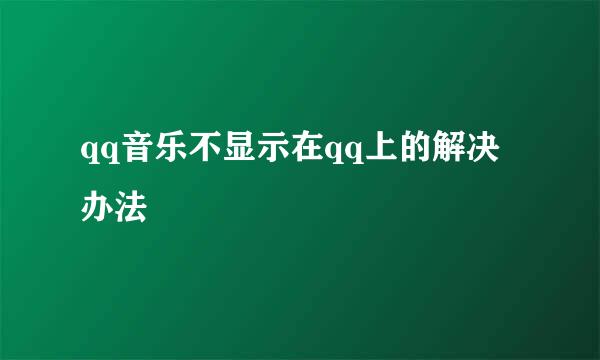 qq音乐不显示在qq上的解决办法